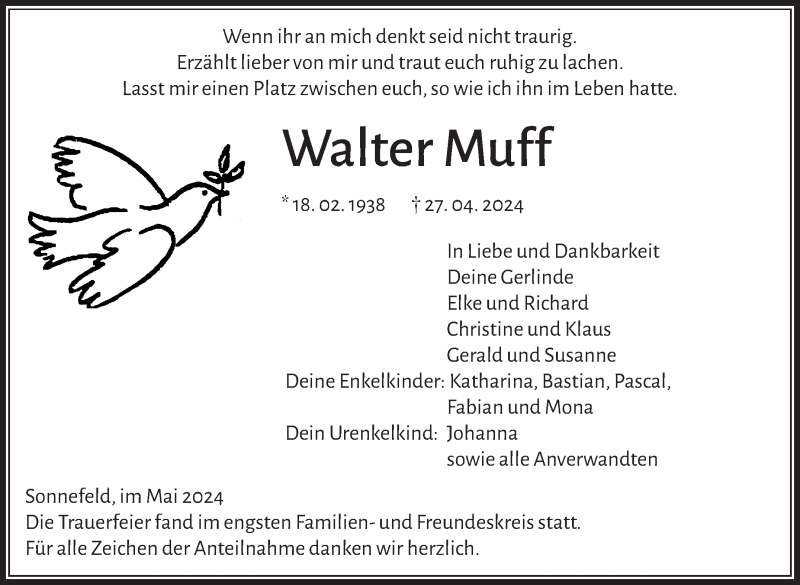 Wenn ihr an mich denkt seid nicht traurig.
Erzählt lieber von mir und traut euch ruhig zu lachen.
Lasst mir einen Platz zwischen euch, so wie ich ihn im Leben hatte.

Walter Muff

* 18. 02. 1938 † 27. 04. 2024

In Liebe und Dankbarkeit
Deine Gerlinde
Elke und Richard
Christine und Klaus
Gerald und Susanne
Deine Enkelkinder: Katharina, Bastian, Pascal, Fabian und Mona
Dein Urenkelkind: Johanna
sowie alle Anverwandten

Sonnefeld, im Mai 2024
Die Trauerfeier fand im engsten Familien- und Freundeskreis statt.
Für alle Zeichen der Anteilnahme danken wir herzlich.